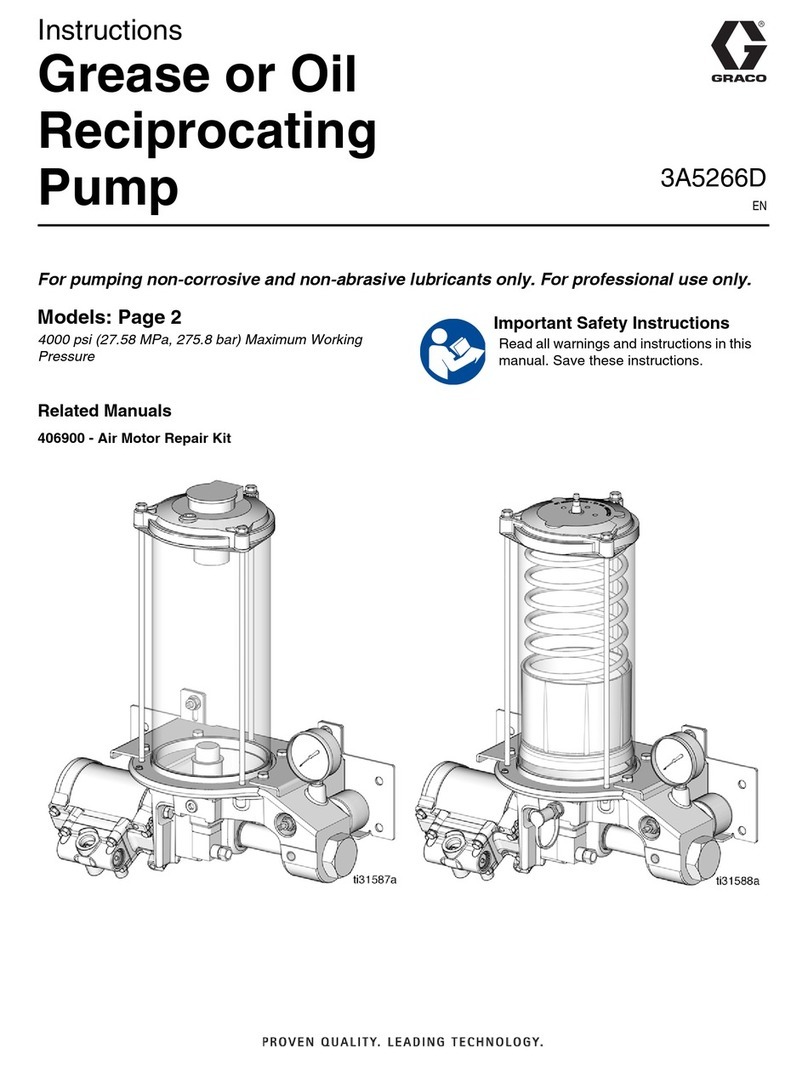 Instructions

Grease or Oil Reciprocating Pump

GRACO

3A5266D

EN

For pumping non-corrosive and non-abrasive lubricants only. For professional use only.

Models: Page 2

4000 psi (27.58 MPa, 275.8 bar) Maximum Working Pressure

Important Safety Instructions

Read all warnings and instructions in this manual. Save these instructions.

Related Manuals

406900 - Air Motor Repair Kit

ti31587a

ti31588a

PROVEN QUALITY. LEADING TECHNOLOGY.